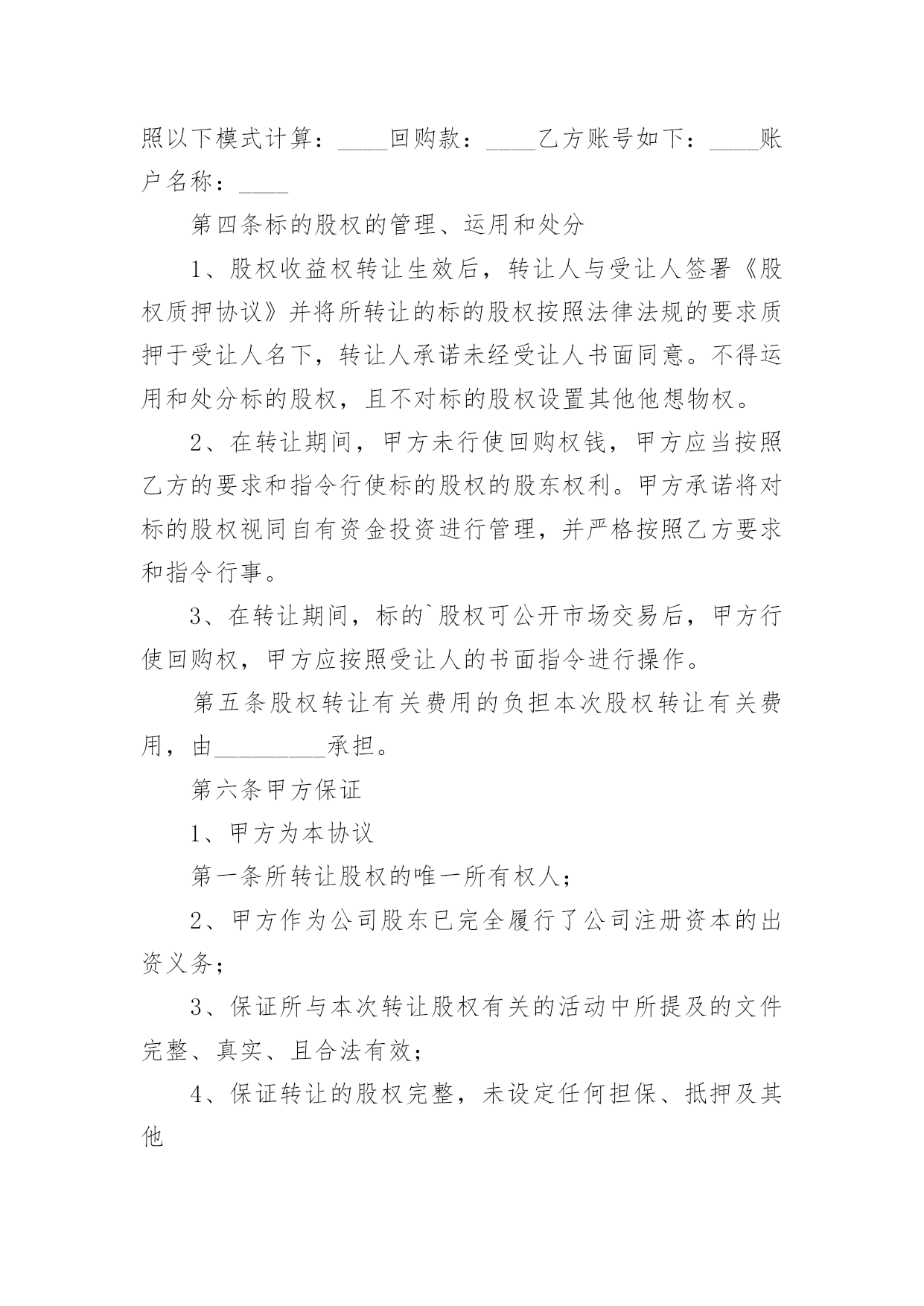 照以下模式计算：____回购款：____乙方账号如下：____账户名称：____

第四条标的股权的管理、运用和处分

1、股权收益权转让生效后，转让人与受让人签署《股权质押协议》并将所转让的标的股权按照法律法规的要求质押于受让人名下，转让人承诺未经受让人书面同意。不得运用和处分标的股权，且不对标的股权设置其他他想物权。

2、在转让期间，甲方未行使回购权钱，甲方应当按照乙方的要求和指令行使标的股权的股东权利。甲方承诺将对标的股权视同自有资金投资进行管理，并严格按照乙方要求和指令行事。

3、在转让期间，标的`股权可公开市场交易后，甲方行使回购权，甲方应按照受让人的书面指令进行操作。

第五条股权转让有关费用的负担本次股权转让有关费用，由_________承担。

第六条甲方保证

1、甲方为本协议

第一条所转让股权的唯一所有权人；

2、甲方作为公司股东已完全履行了公司注册资本的出资义务；

3、保证所与本次转让股权有关的活动中所提及的文件完整、真实、且合法有效；

4、保证转让的股权完整，未设定任何担保、抵押及其他